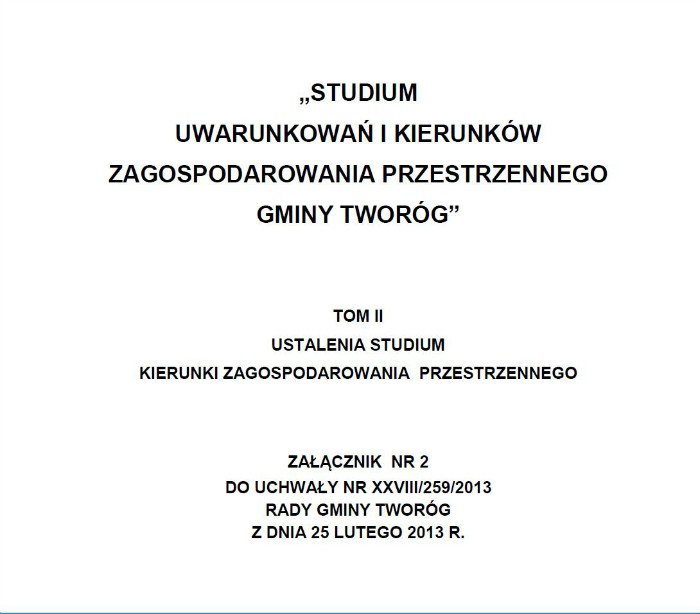 „STUDIUM
UWARUNKOWAŃ I KIERUNKÓW
ZAGOSPODAROWANIA PRZESTRZENNEGO
GMINY TWORÓG”

TOM II
USTALENIA STUDIUM
KIERUNKI ZAGOSPODAROWANIA PRZESTRZENNEGO

ZAŁĄCZNIK NR 2
DO UCHWAŁY NR XXVIII/259/2013
RADY GMINY TWORÓG
Z DNIA 25 LUTEGO 2013 R.